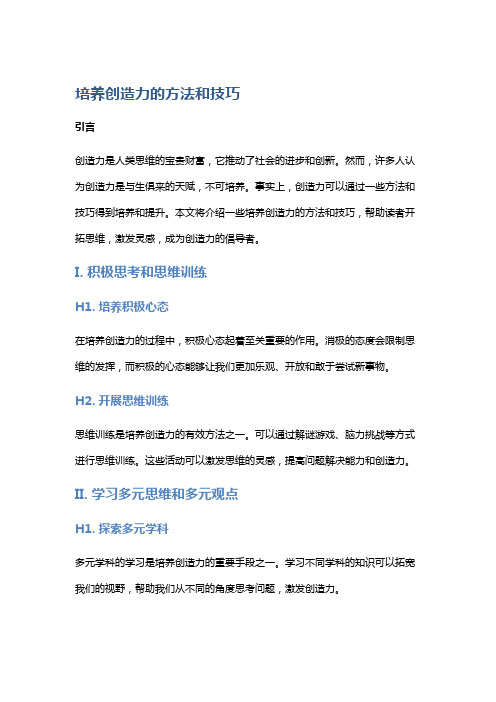 培养创造力的方法和技巧

引言

创造力是人类思维的宝贵财富，它推动了社会的进步和创新。然而，许多人认为创造力是与生俱来的天赋，不可培养。事实上，创造力可以通过一些方法和技巧得到培养和提升。本文将介绍一些培养创造力的方法和技巧，帮助读者开拓思维，激发灵感，成为创造力的倡导者。

I. 积极思考和思维训练

H1. 培养积极心态

在培养创造力的过程中，积极心态起着至关重要的作用。消极的态度会限制思维的发挥，而积极的心态能够让我们更加乐观、开放和敢于尝试新事物。

H2. 开展思维训练

思维训练是培养创造力的有效方法之一。可以通过解谜游戏、脑力挑战等方式进行思维训练。这些活动可以激发思维的灵感，提高问题解决能力和创造力。

II. 学习多元思维和多元观点

H1. 探索多元学科

多元学科的学习是培养创造力的重要手段之一。学习不同学科的知识可以拓宽我们的视野，帮助我们从不同的角度思考问题，激发创造力。